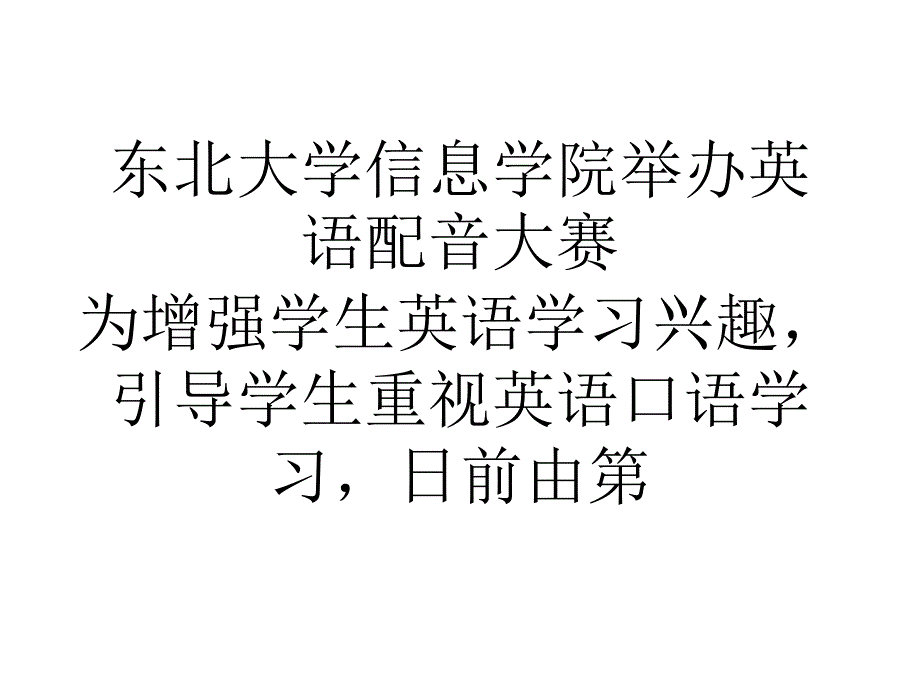 东北大学信息学院举办英语配音大赛

为增强学生英语学习兴趣，引导学生重视英语口语学习，日前由第